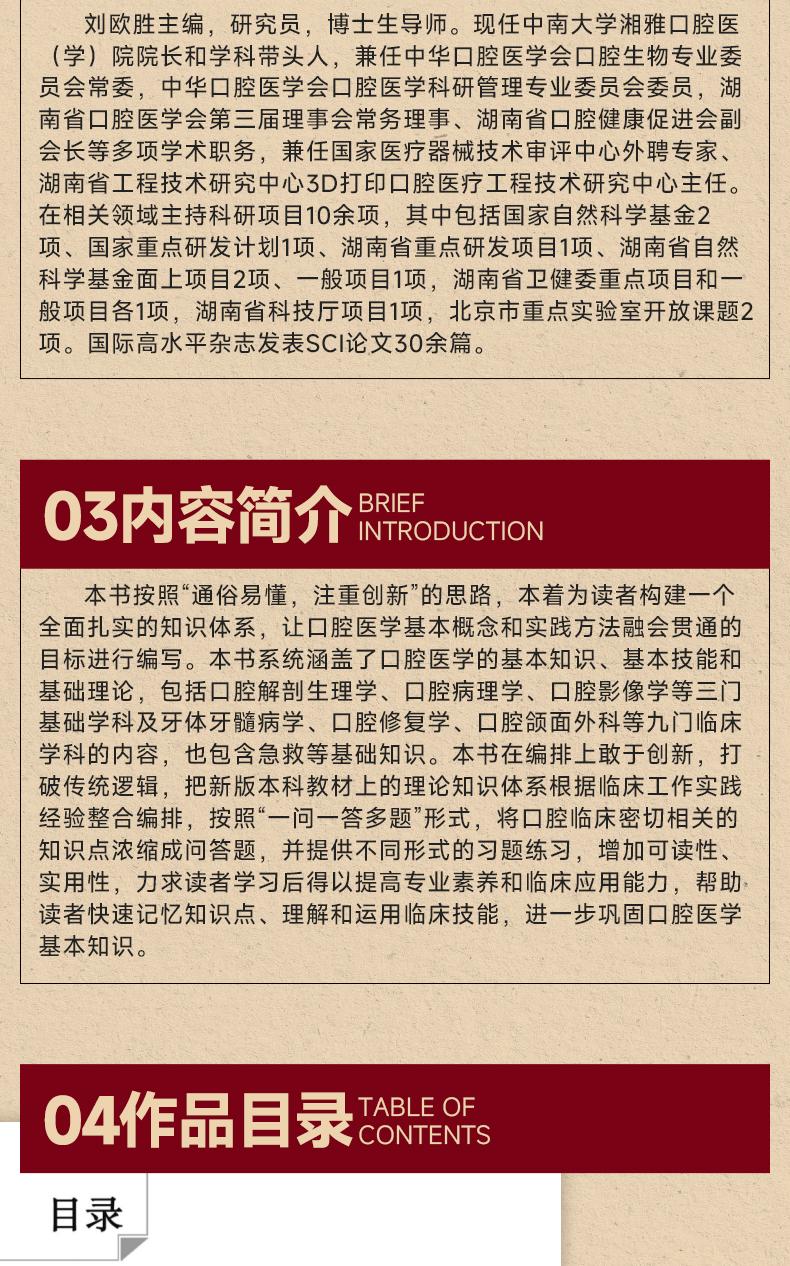 刘欧胜主编，研究员，博士生导师。现任中南大学湘雅口腔医（学）院院长和学科带头人，兼任中华口腔医学会口腔生物专业委员会常委，中华口腔医学会口腔医学科研管理专业委员会委员，湖南省口腔医学会第三届理事会常务理事、湖南省口腔健康促进会副会长等多项学术职务，兼任国家医疗器械技术审评中心外聘专家、湖南省工程技术研究中心3D打印口腔医疗工程技术研究中心主任。在相关领域主持科研项目10余项，其中包括国家自然科学基金2项、国家重点研发计划1项、湖南省重点研发项目1项、湖南省自然科学基金面上项目2项、一般项目1项，湖南省卫健委重点项目和一般项目各1项，湖南省科技厅项目1项，北京市重点实验室开放课题2项。国际高水平杂志发表SCI论文30余篇。

03内容简介 BRIEF INTRODUCTION

本书按照“通俗易懂，注重创新”的思路，本着为读者构建一个全面扎实的知识体系，让口腔医学基本概念和实践方法融会贯通的目标进行编写。本书系统涵盖了口腔医学的基本知识、基本技能和基础理论，包括口腔解剖生理学、口腔病理学、口腔影像学等三门基础学科及牙体牙髓病学、口腔修复学、口腔颌面外科等九门临床学科的内容，也包含急救等基础知识。本书在编排上敢于创新，打破传统逻辑，把新版本科教材上的理论知识体系根据临床工作实践经验整合编排，按照“一问一答多题”形式，将口腔临床密切相关的知识点浓缩成问答题，并提供不同形式的习题练习，增加可读性、实用性，力求读者学习后得以提高专业素养和临床应用能力，帮助读者快速记忆知识点、理解和运用临床技能，进一步巩固口腔医学基本知识。

04作品目录 TABLE OF CONTENTS

目录